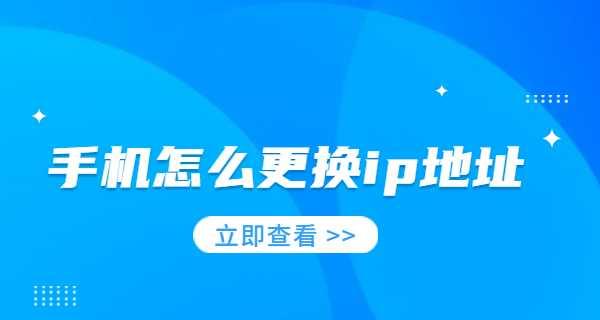 手机怎么更换ip地址

立即查看 >>